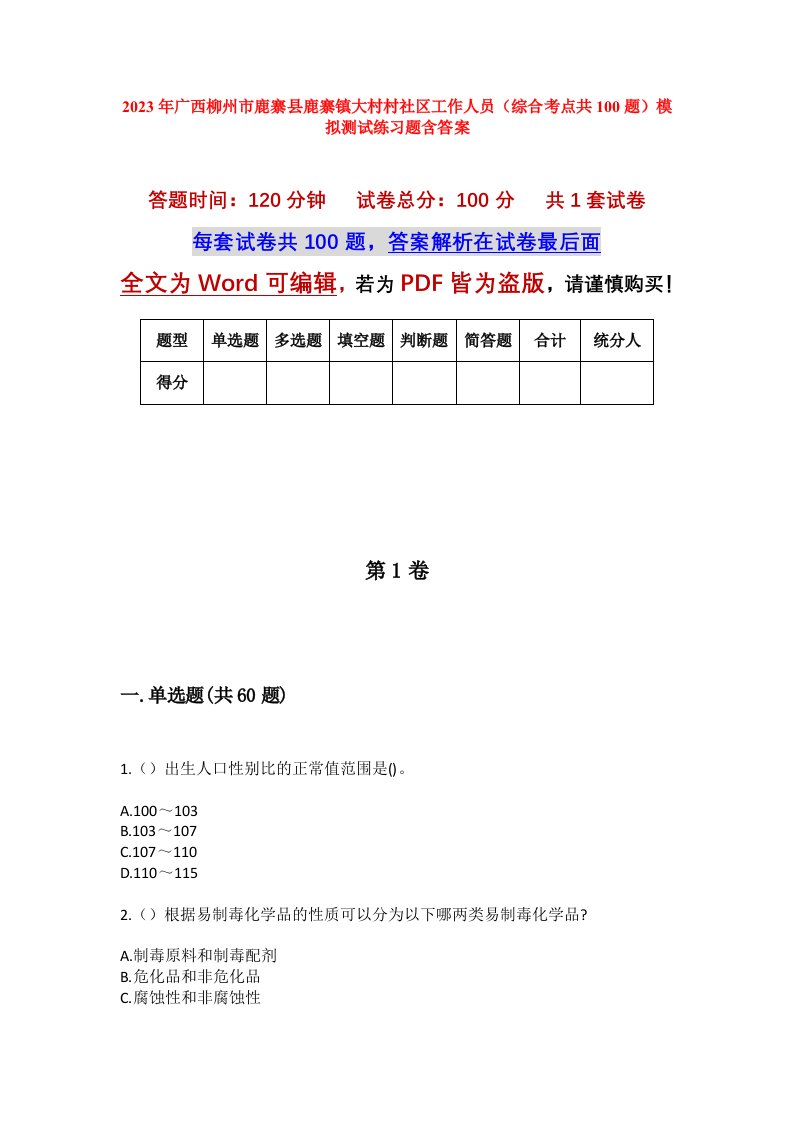 2023年广西柳州市鹿寨县鹿寨镇大村村社区工作人员（综合考点共100题）模拟测试练习题含答案

答题时间：120分钟　试卷总分：100分　共1套试卷

每套试卷共100题，答案解析在试卷最后面

全文为Word可编辑，若为PDF皆为盗版，请谨慎购买！

| 题型 | 单选题 | 多选题 | 填空题 | 判断题 | 简答题 | 合计 | 统分人 |
|---|---|---|---|---|---|---|---|
| 得分 | | | | | | | |

第1卷

一.单选题(共60题)

1.（）出生人口性别比的正常值范围是()。

A.100～103
B.103～107
C.107～110
D.110～115

2.（）根据易制毒化学品的性质可以分为以下哪两类易制毒化学品?

A.制毒原料和制毒配剂
B.危化品和非危化品
C.腐蚀性和非腐蚀性